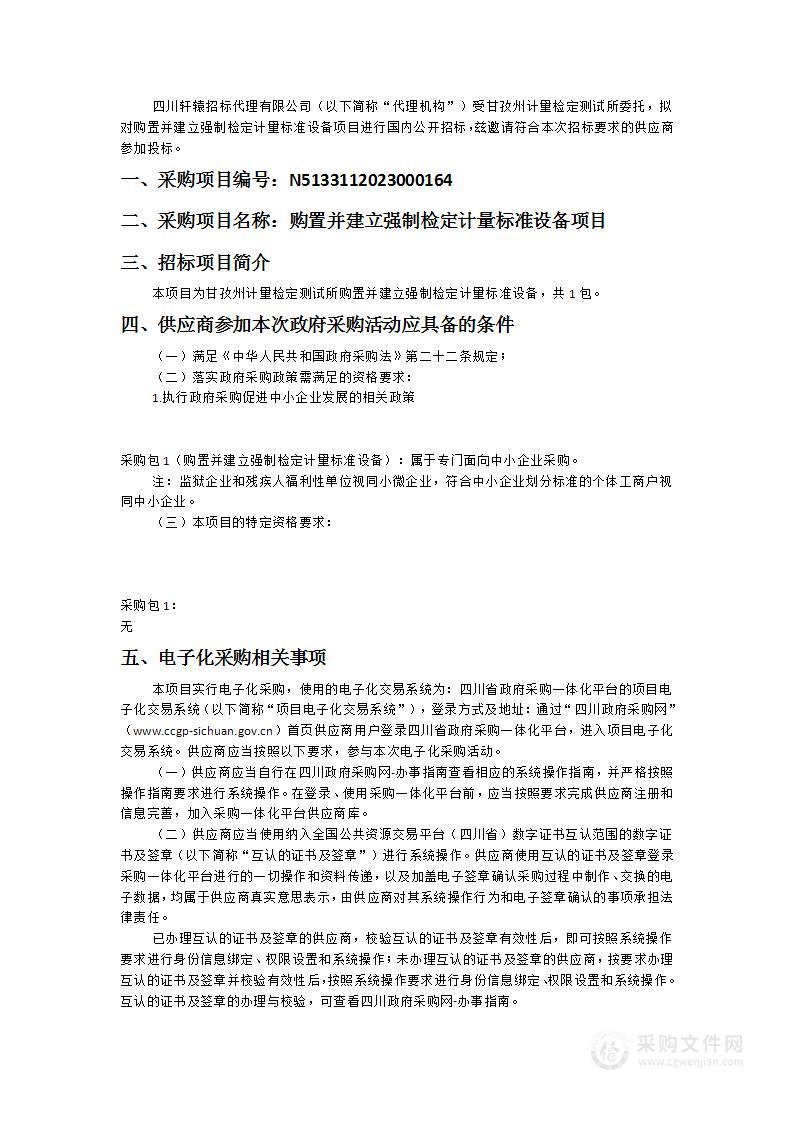 四川轩辕招标代理有限公司（以下简称“代理机构”）受甘孜州计量检定测试所委托，拟对购置并建立强制检定计量标准设备项目进行国内公开招标，兹邀请符合本次招标要求的供应商参加投标。

一、采购项目编号：N5133112023000164

二、采购项目名称：购置并建立强制检定计量标准设备项目

三、招标项目简介

本项目为甘孜州计量检定测试所购置并建立强制检定计量标准设备，共 1 包。

四、供应商参加本次政府采购活动应具备的条件

（一）满足《中华人民共和国政府采购法》第二十二条规定；

（二）落实政府采购政策需满足的资格要求：

1.执行政府采购促进中小企业发展的相关政策

采购包 1（购置并建立强制检定计量标准设备）：属于专门面向中小企业采购。

注：监狱企业和残疾人福利性单位视同小微企业，符合中小企业划分标准的个体工商户视同中小企业。

（三）本项目的特定资格要求：

采购包 1：
无

五、电子化采购相关事项

本项目实行电子化采购，使用的电子化交易系统为：四川省政府采购一体化平台的项目电子化交易系统（以下简称“项目电子化交易系统”），登录方式及地址：通过“四川政府采购网”（www.ccgp-sichuan.gov.cn）首页供应商用户登录四川省政府采购一体化平台，进入项目电子化交易系统。供应商应当按照以下要求，参与本次电子化采购活动。

（一）供应商应当自行在四川政府采购网-办事指南查看相应的系统操作指南，并严格按照操作指南要求进行系统操作。在登录、使用采购一体化平台前，应当按照要求完成供应商注册和信息完善，加入采购一体化平台供应商库。

（二）供应商应当使用纳入全国公共资源交易平台（四川省）数字证书互认范围的数字证书及签章（以下简称“互认的证书及签章”）进行系统操作。供应商使用互认的证书及签章登录采购一体化平台进行的一切操作和资料传递，以及加盖电子签章确认采购过程中制作、交换的电子数据，均属于供应商真实意思表示，由供应商对其系统操作行为和电子签章确认的事项承担法律责任。

已办理互认的证书及签章的供应商，校验互认的证书及签章有效性后，即可按照系统操作要求进行身份信息绑定、权限设置和系统操作；未办理互认的证书及签章的供应商，按要求办理互认的证书及签章并校验有效性后，按照系统操作要求进行身份信息绑定、权限设置和系统操作。互认的证书及签章的办理与校验，可查看四川政府采购网-办事指南。

采购文件网
www.cgwenjian.com